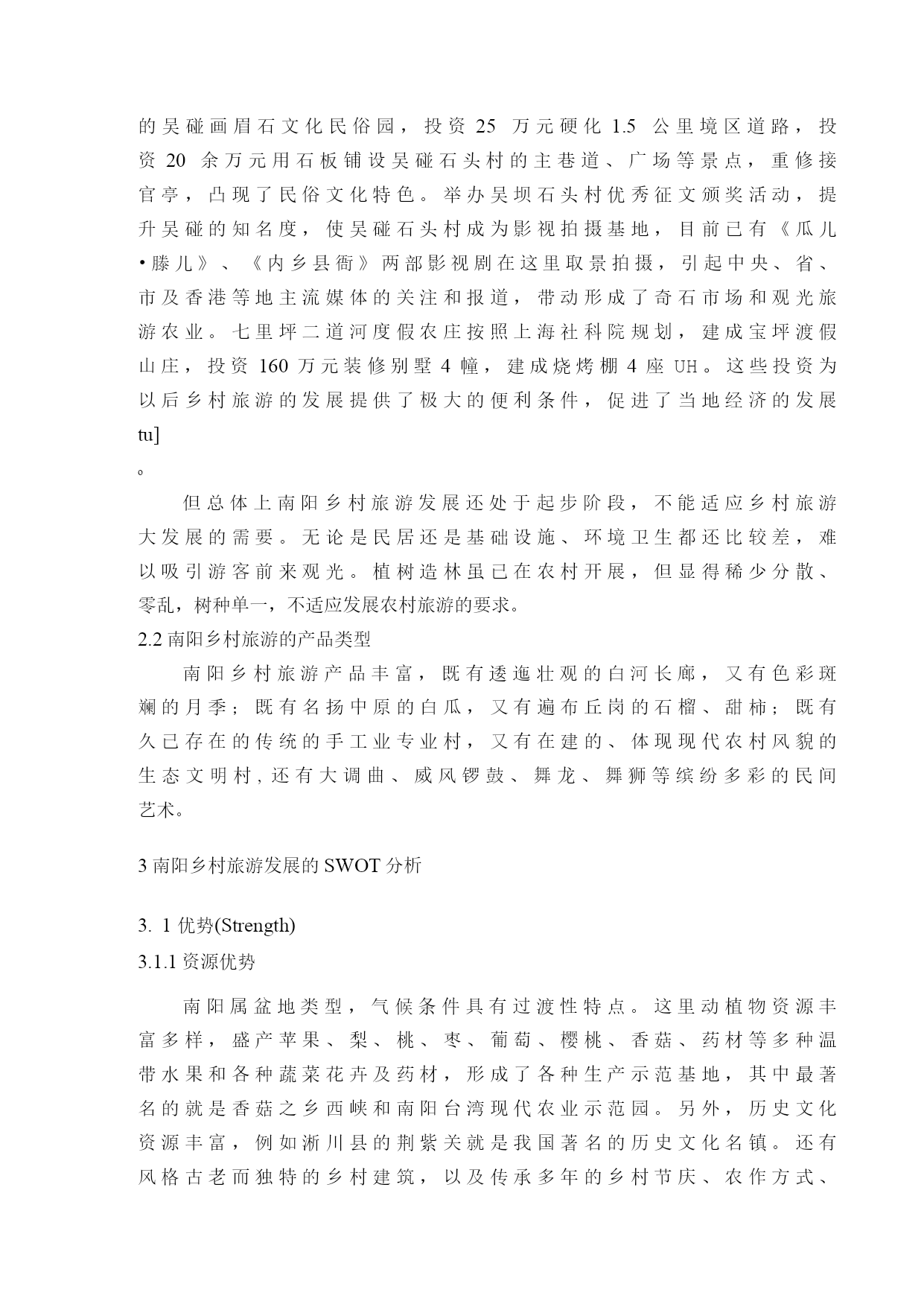 的吴碰画眉石文化民俗园，投资 25 万元硬化 1.5 公里境区道路，投资 20 余万元用石板铺设吴碰石头村的主巷道、广场等景点，重修接官亭，凸现了民俗文化特色。举办吴坝石头村优秀征文颁奖活动，提升吴碰的知名度，使吴碰石头村成为影视拍摄基地，目前已有《瓜儿•滕儿》、《内乡县衙》两部影视剧在这里取景拍摄，引起中央、省、市及香港等地主流媒体的关注和报道，带动形成了奇石市场和观光旅游农业。七里坪二道河度假农庄按照上海社科院规划，建成宝坪渡假山庄，投资 160 万元装修别墅 4 幢，建成烧烤棚 4 座 UH。这些投资为以后乡村旅游的发展提供了极大的便利条件，促进了当地经济的发展 tu]
。

但总体上南阳乡村旅游发展还处于起步阶段，不能适应乡村旅游大发展的需要。无论是民居还是基础设施、环境卫生都还比较差，难以吸引游客前来观光。植树造林虽已在农村开展，但显得稀少分散、零乱，树种单一，不适应发展农村旅游的要求。

2.2 南阳乡村旅游的产品类型

南阳乡村旅游产品丰富，既有逶迤壮观的白河长廊，又有色彩斑斓的月季；既有名扬中原的白瓜，又有遍布丘岗的石榴、甜柿；既有久已存在的传统的手工业专业村，又有在建的、体现现代农村风貌的生态文明村，还有大调曲、威风锣鼓、舞龙、舞狮等缤纷多彩的民间艺术。

3 南阳乡村旅游发展的 SWOT 分析

3. 1 优势(Strength)

3.1.1 资源优势

南阳属盆地类型，气候条件具有过渡性特点。这里动植物资源丰富多样，盛产苹果、梨、桃、枣、葡萄、樱桃、香菇、药材等多种温带水果和各种蔬菜花卉及药材，形成了各种生产示范基地，其中最著名的就是香菇之乡西峡和南阳台湾现代农业示范园。另外，历史文化资源丰富，例如淅川县的荆紫关就是我国著名的历史文化名镇。还有风格古老而独特的乡村建筑，以及传承多年的乡村节庆、农作方式、